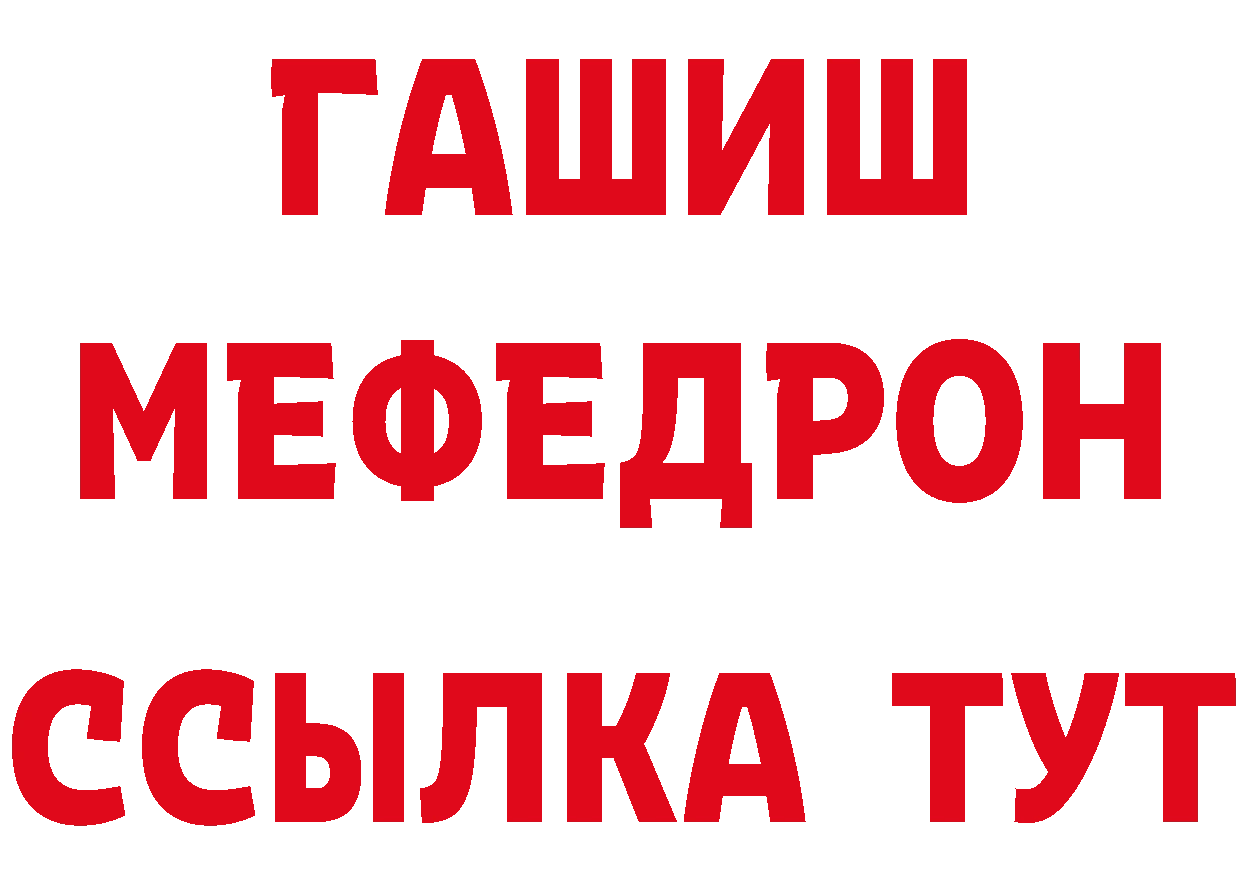 ГАШИШ
МЕФЕДРОН
ССЫЛКА ТУТ